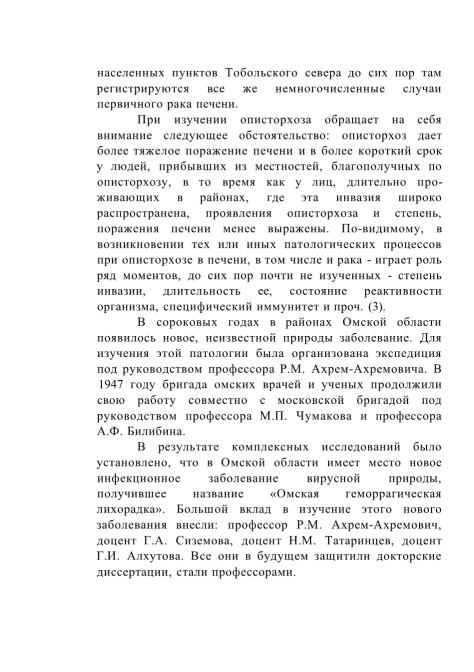 населенных пунктов Тобольского севера до сих пор там регистрируются все же немногочисленные случаи первичного рака печени.

При изучении описторхоза обращает на себя внимание следующее обстоятельство: описторхоз дает более тяжелое поражение печени и в более короткий срок у людей, прибывших из местностей, благополучных по описторхозу, в то время как у лиц, длительно проживающих в районах, где эта инвазия широко распространена, проявления описторхоза и степень, поражения печени менее выражены. По-видимому, в возникновении тех или иных патологических процессов при описторхозе в печени, в том числе и рака - играет роль ряд моментов, до сих пор почти не изученных - степень инвазии, длительность ее, состояние реактивности организма, специфический иммунитет и проч. (3).

В сороковых годах в районах Омской области появилось новое, неизвестной природы заболевание. Для изучения этой патологии была организована экспедиция под руководством профессора Р.М. Ахрем-Ахремовича. В 1947 году бригада омских врачей и ученых продолжили свою работу совместно с московской бригадой под руководством профессора М.П. Чумакова и профессора А.Ф. Билибина.

В результате комплексных исследований было установлено, что в Омской области имеет место новое инфекционное заболевание вирусной природы, получившее название «Омская геморрагическая лихорадка». Большой вклад в изучение этого нового заболевания внесли: профессор Р.М. Ахрем-Ахремович, доцент Г.А. Сиземова, доцент Н.М. Татаринцев, доцент Г.И. Алхутова. Все они в будущем защитили докторские диссертации, стали профессорами.